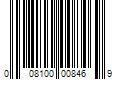 0 08100 00846 9